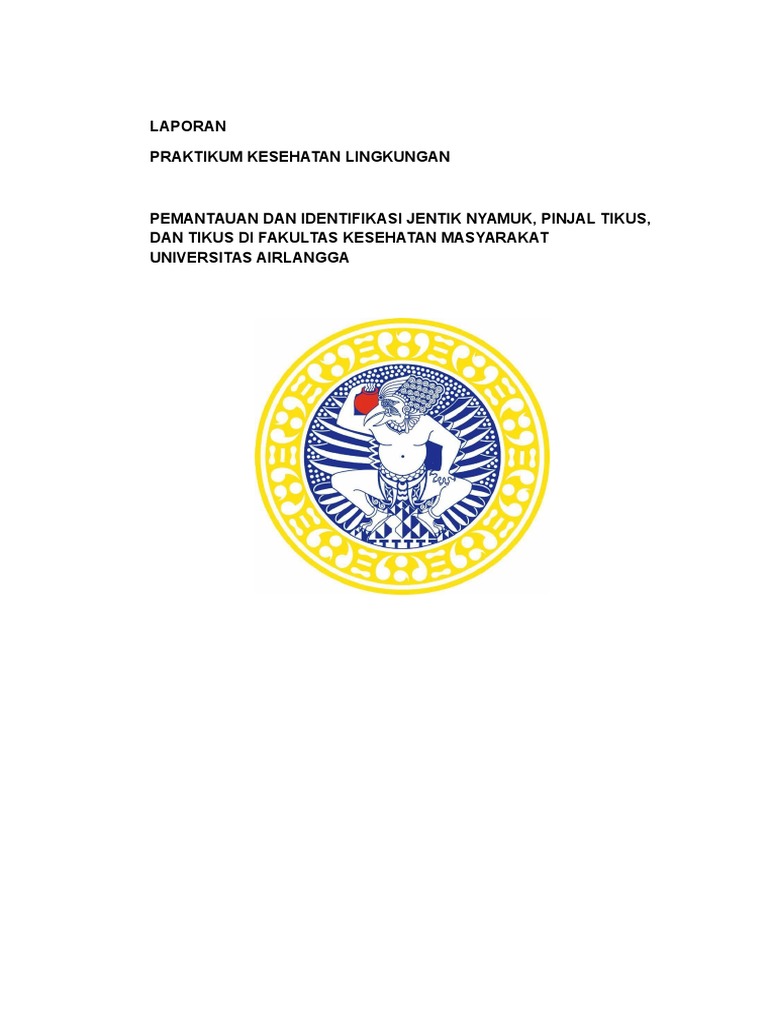 LAPORAN

PRAKTIKUM KESEHATAN LINGKUNGAN

PEMANTAUAN DAN IDENTIFIKASI JENTIK NYAMUK, PINJAL TIKUS, DAN TIKUS DI FAKULTAS KESEHATAN MASYARAKAT UNIVERSITAS AIRLANGGA